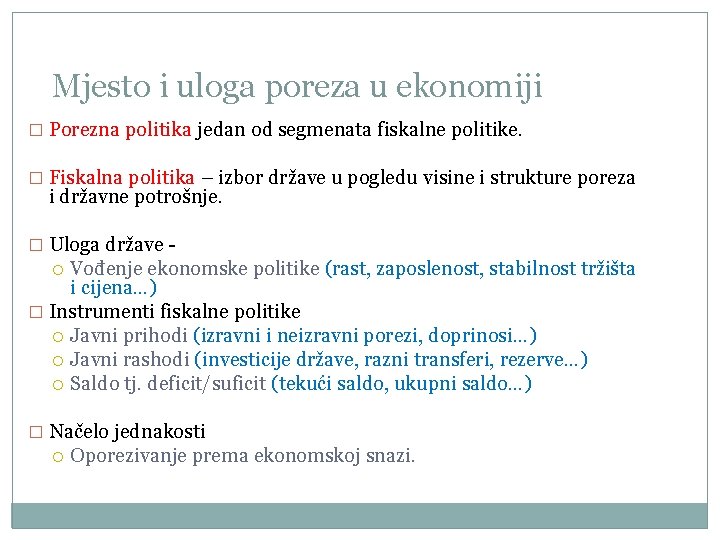 Mjesto i uloga poreza u ekonomiji

□ Porezna politika jedan od segmenata fiskalne politike.

□ Fiskalna politika – izbor države u pogledu visine i strukture poreza i državne potrošnje.

□ Uloga države -
○ Vođenje ekonomske politike (rast, zaposlenost, stabilnost tržišta i cijena…)
□ Instrumenti fiskalne politike
○ Javni prihodi (izravni i neizravni porezi, doprinosi…)
○ Javni rashodi (investicije države, razni transferi, rezerve…)
○ Saldo tj. deficit/suficit (tekući saldo, ukupni saldo…)

□ Načelo jednakosti
○ Oporezivanje prema ekonomskoj snazi.